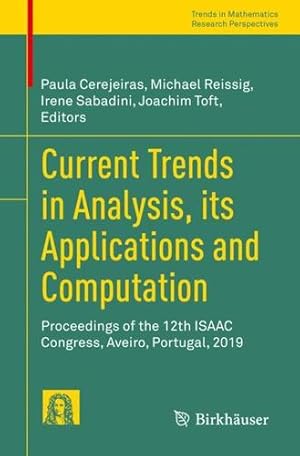 Trends in Mathematics
Research Perspectives

Paula Cerejeiras, Michael Reissig, Irene Sabadini, Joachim Toft, Editors

Current Trends in Analysis, its Applications and Computation

Proceedings of the 12th ISAAC Congress, Aveiro, Portugal, 2019

Birkhäuser